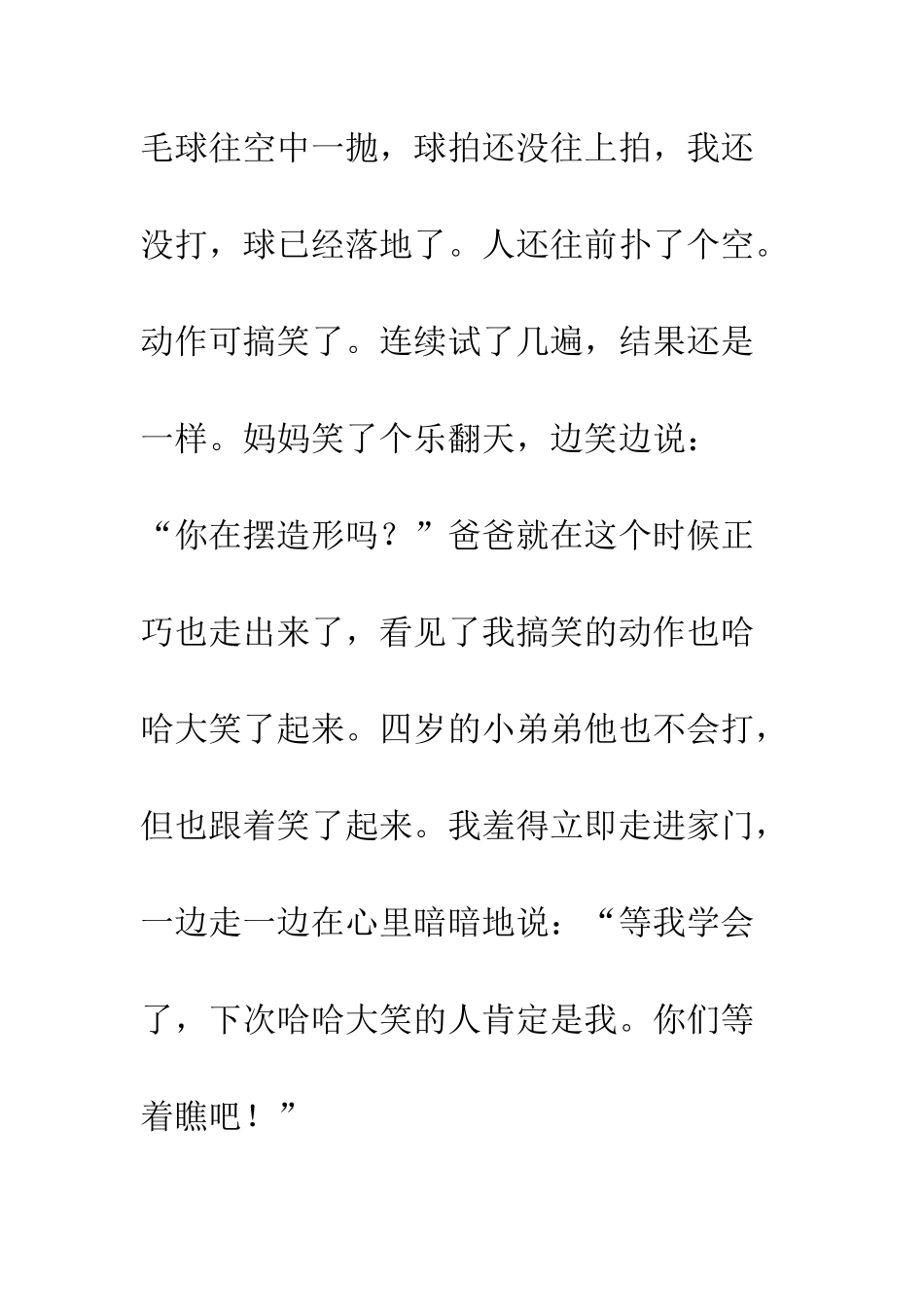 毛球往空中一抛，球拍还没往上拍，我还没打，球已经落地了。人还往前扑了个空。动作可搞笑了。连续试了几遍，结果还是一样。妈妈笑了个乐翻天，边笑边说：“你在摆造形吗？”爸爸就在这个时候正巧也走出来了，看见了我搞笑的动作也哈哈大笑了起来。四岁的小弟弟他也不会打，但也跟着笑了起来。我羞得立即走进家门，一边走一边在心里暗暗地说：“等我学会了，下次哈哈大笑的人肯定是我。你们等着瞧吧！”